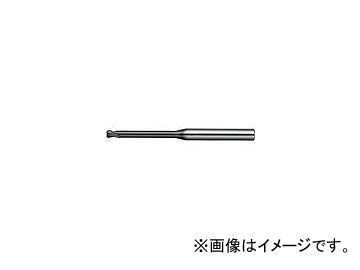 ※画像はイメージです。